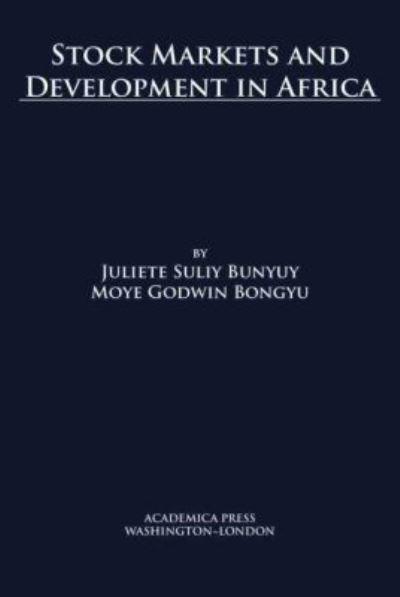 STOCK MARKETS AND DEVELOPMENT IN AFRICA

BY
JULIETE SULIY BUNYUY
MOYE GODWIN BONGYU

ACADEMICA PRESS
WASHINGTON–LONDON